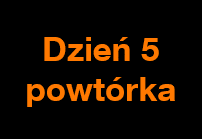 Dzień 5
powtórka